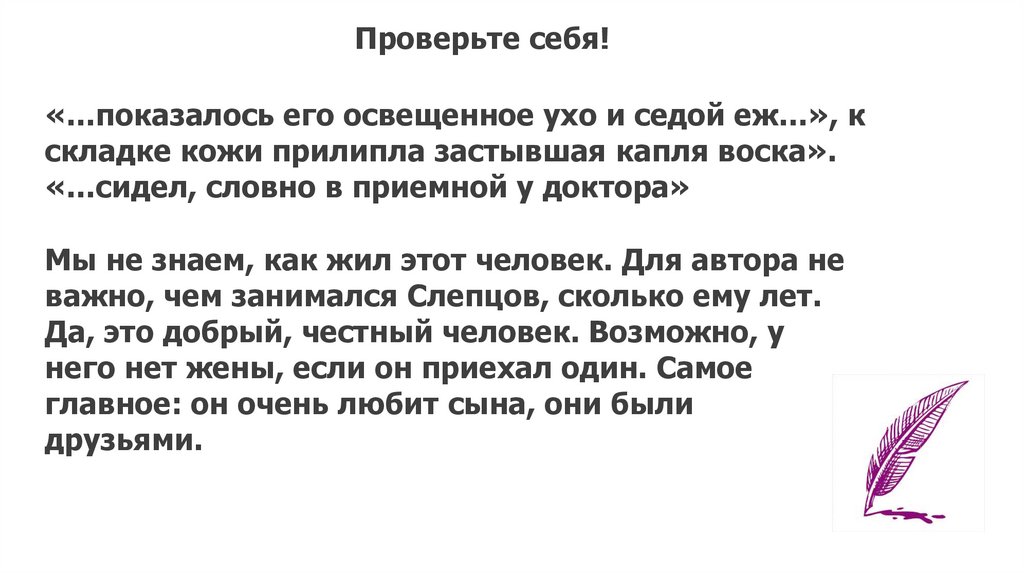 Проверьте себя!

«…показалось его освещенное ухо и седой еж…», к складке кожи прилипла застывшая капля воска». «…сидел, словно в приемной у доктора»

Мы не знаем, как жил этот человек. Для автора не важно, чем занимался Слепцов, сколько ему лет. Да, это добрый, честный человек. Возможно, у него нет жены, если он приехал один. Самое главное: он очень любит сына, они были друзьями.